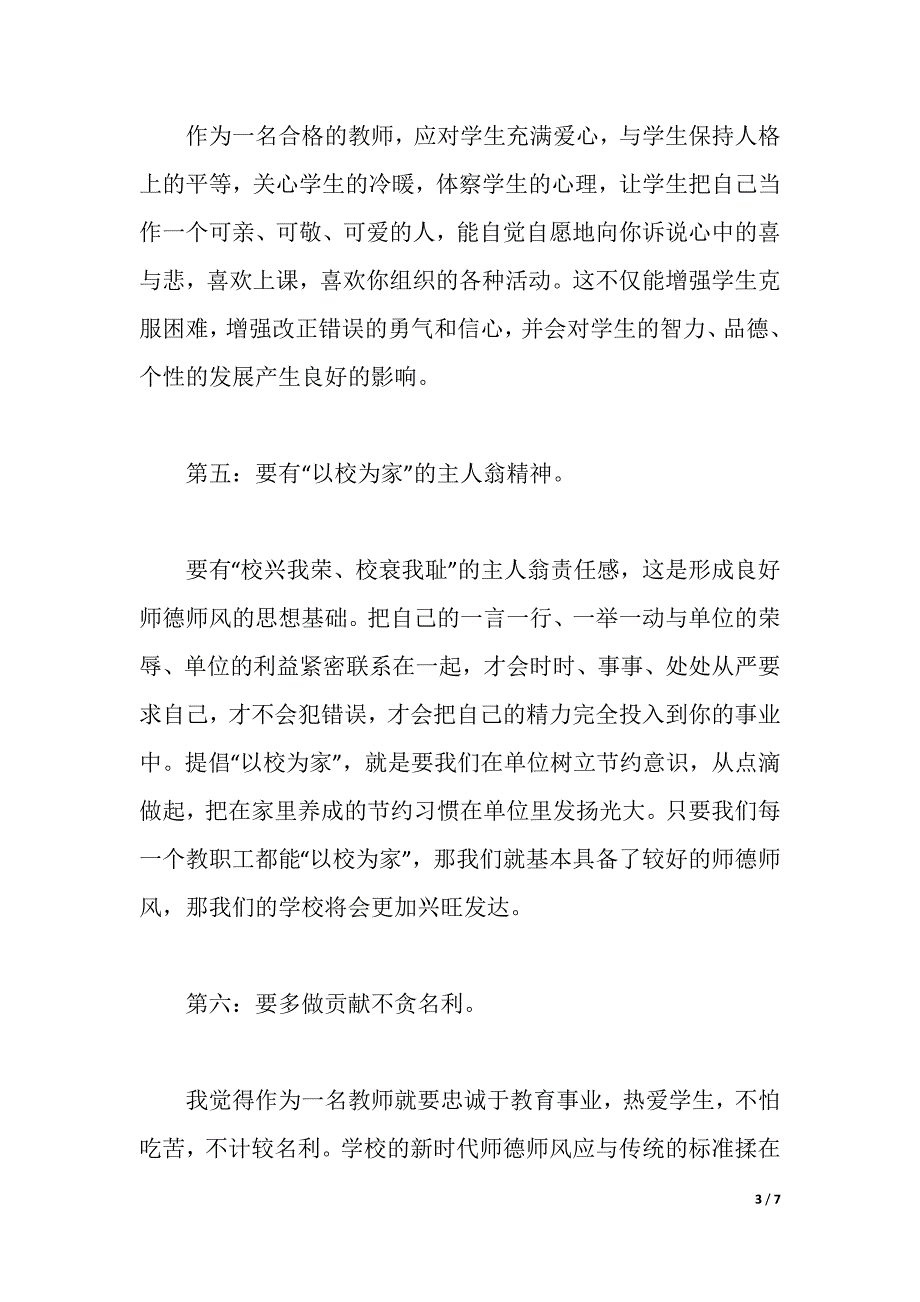 作为一名合格的教师，应对学生充满爱心，与学生保持人格上的平等，关心学生的冷暖，体察学生的心理，让学生把自己当作一个可亲、可敬、可爱的人，能自觉自愿地向你诉说心中的喜与悲，喜欢上课，喜欢你组织的各种活动。这不仅能增强学生克服困难，增强改正错误的勇气和信心，并会对学生的智力、品德、个性的发展产生良好的影响。

第五：要有“以校为家”的主人翁精神。

要有“校兴我荣、校衰我耻”的主人翁责任感，这是形成良好师德师风的思想基础。把自己的一言一行、一举一动与单位的荣辱、单位的利益紧密联系在一起，才会时时、事事、处处从严要求自己，才不会犯错误，才会把自己的精力完全投入到你的事业中。提倡“以校为家”，就是要我们在单位树立节约意识，从点滴做起，把在家里养成的节约习惯在单位里发扬光大。只要我们每一个教职工都能“以校为家”，那我们就基本具备了较好的师德师风，那我们的学校将会更加兴旺发达。

第六：要多做贡献不贪名利。

我觉得作为一名教师就要忠诚于教育事业，热爱学生，不怕吃苦，不计较名利。学校的新时代师德师风应与传统的标准揉在

3 / 7